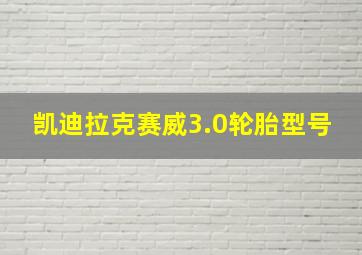 凯迪拉克赛威3.0轮胎型号